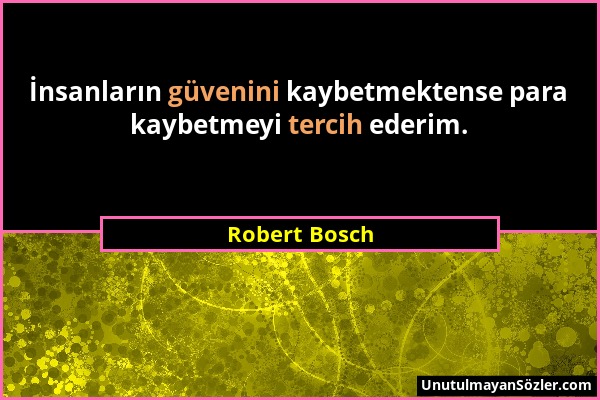 İnsanların güvenini kaybetmektense para kaybetmeyi tercih ederim.

Robert Bosch

UnutulmayanSözler.com